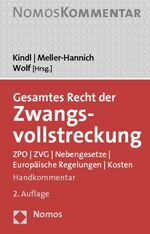 NOMOSKOMMENTAR

Kindl | Meller-Hannich
Wolf [Hrsg.]

Gesamtes Recht der
Zwangsvollstreckung

ZPO | ZVG | Nebengesetze | Europäische Regelungen | Kosten

Handkommentar

2. Auflage

Nomos